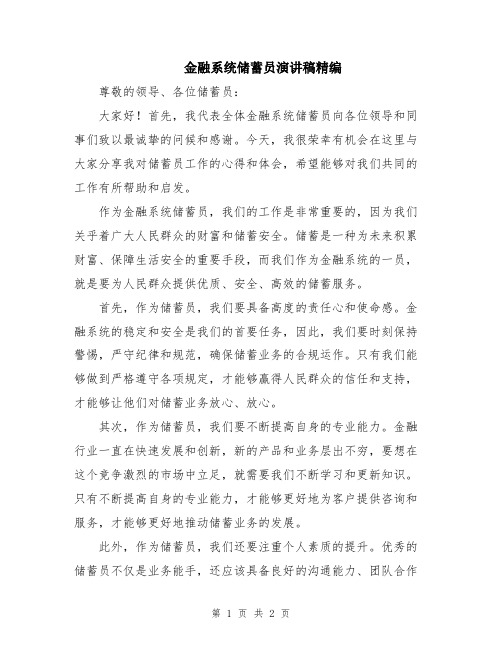 金融系统储蓄员演讲稿精编

尊敬的领导、各位储蓄员：

大家好！首先，我代表全体金融系统储蓄员向各位领导和同事们致以最诚挚的问候和感谢。今天，我很荣幸有机会在这里与大家分享我对储蓄员工作的心得和体会，希望能够对我们共同的工作有所帮助和启发。

作为金融系统储蓄员，我们的工作是非常重要的，因为我们关乎着广大人民群众的财富和储蓄安全。储蓄是一种为未来积累财富、保障生活安全的重要手段，而我们作为金融系统的一员，就是要为人民群众提供优质、安全、高效的储蓄服务。

首先，作为储蓄员，我们要具备高度的责任心和使命感。金融系统的稳定和安全是我们的首要任务，因此，我们要时刻保持警惕，严守纪律和规范，确保储蓄业务的合规运作。只有我们能够做到严格遵守各项规定，才能够赢得人民群众的信任和支持，才能够让他们对储蓄业务放心、放心。

其次，作为储蓄员，我们要不断提高自身的专业能力。金融行业一直在快速发展和创新，新的产品和业务层出不穷，要想在这个竞争激烈的市场中立足，就需要我们不断学习和更新知识。只有不断提高自身的专业能力，才能够更好地为客户提供咨询和服务，才能够更好地推动储蓄业务的发展。

此外，作为储蓄员，我们还要注重个人素质的提升。优秀的储蓄员不仅是业务能手，还应该具备良好的沟通能力、团队合作

第 1 页 共 2 页